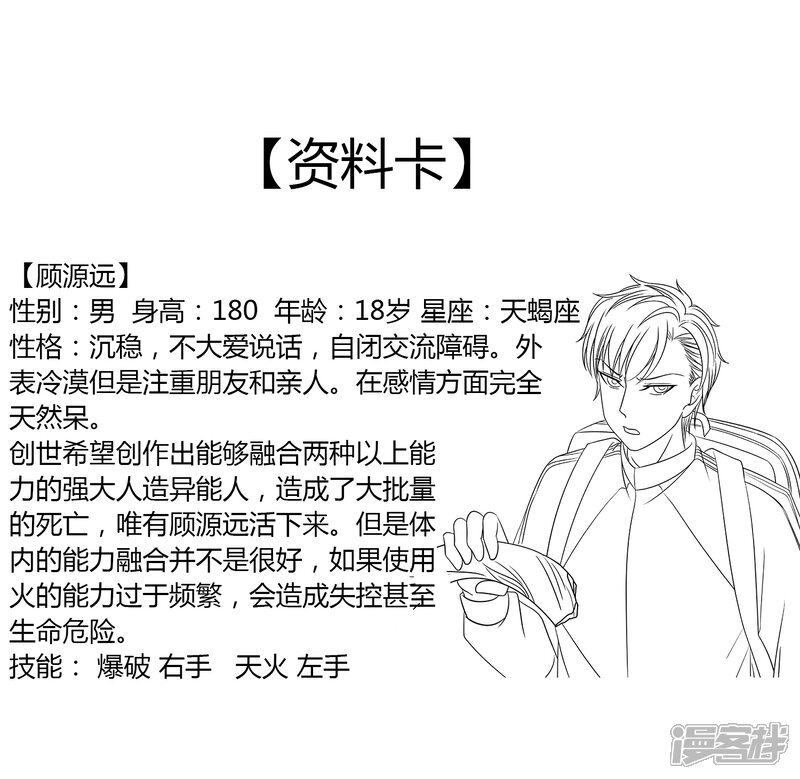 【资料卡】

【顾源远】
性别：男 身高：180 年龄：18岁 星座：天蝎座
性格：沉稳，不大爱说话，自闭交流障碍。外表冷漠但是注重朋友和亲人。在感情方面完全天然呆。
创世希望创作出能够融合两种以上能力的强大人造异能人，造成了大批量的死亡，唯有顾源远活下来。但是体内的能力融合并不是很好，如果使用火的能力过于频繁，会造成失控甚至生命危险。
技能： 爆破 右手 天火 左手

漫客栈